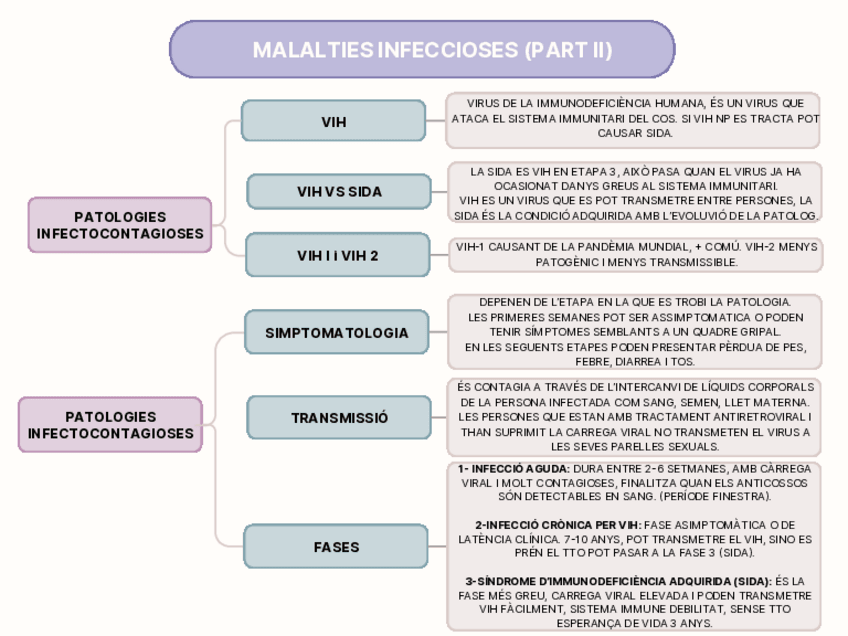 MALALTIES INFECCIOSES (PART II)

PATOLOGIES INFECTOCONTAGIOSES

VIH

VIRUS DE LA IMMUNODEFICIÈNCIA HUMANA, ÉS UN VIRUS QUE ATACA EL SISTEMA IMMUNITARI DEL COS. SI VIH NP ES TRACTA POT CAUSAR SIDA.

VIH VS SIDA

LA SIDA ES VIH EN ETAPA 3, AIXÒ PASA QUAN EL VIRUS JA HA OCASIONAT DANYS GREUS AL SISTEMA IMMUNITARI.
VIH ES UN VIRUS QUE ES POT TRANSMETRE ENTRE PERSONES, LA SIDA ÉS LA CONDICIÓ ADQUIRIDA AMB L'EVOLUVIÓ DE LA PATOLOG.

VIH I I VIH 2

VIH-1 CAUSANT DE LA PANDÈMIA MUNDIAL, + COMÚ. VIH-2 MENYS PATOGÈNIC I MENYS TRANSMISSIBLE.

PATOLOGIES INFECTOCONTAGIOSES

SIMPTOMATOLOGIA

DEPENEN DE L'ETAPA EN LA QUE ES TROBI LA PATOLOGIA.
LES PRIMERES SEMANES POT SER ASSIMPTOMATICA O PODEN TENIR SÍMPTOMES SEMBLANTS A UN QUADRE GRIPAL.
EN LES SEGUENTS ETAPES PODEN PRESENTAR PÈRDUA DE PES, FEBRE, DIARREA I TOS.

TRANSMISSIÓ

ÉS CONTAGIA A TRAVÉS DE L'INTERCANVI DE LÍQUIDS CORPORALS DE LA PERSONA INFECTADA COM SANG, SEMEN, LLET MATERNA. LES PERSONES QUE ESTAN AMB TRACTAMENT ANTIRETROVIRAL I THAN SUPRIMIT LA CARREGA VIRAL NO TRANSMETEN EL VIRUS A LES SEVES PARELLES SEXUALS.

FASES

1- INFECCIÓ AGUDA: DURA ENTRE 2-6 SETMANES, AMB CÀRREGA VIRAL I MOLT CONTAGIOSES, FINALITZA QUAN ELS ANTICOSSOS SÓN DETECTABLES EN SANG. (PERÍODE FINESTRA).

2-INFECCIÓ CRÒNICA PER VIH: FASE ASIMPTOMÀTICA O DE LATÈNCIA CLÍNICA. 7-10 ANYS, POT TRANSMETRE EL VIH, SINO ES PRÈN EL TTO POT PASAR A LA FASE 3 (SIDA).

3-SÍNDROME D'IMMUNODEFICIÈNCIA ADQUIRIDA (SIDA): ÉS LA FASE MÉS GREU, CARREGA VIRAL ELEVADA I PODEN TRANSMETRE VIH FÀCILMENT, SISTEMA IMMUNE DEBILITAT, SENSE TTO ESPERANÇA DE VIDA 3 ANYS.